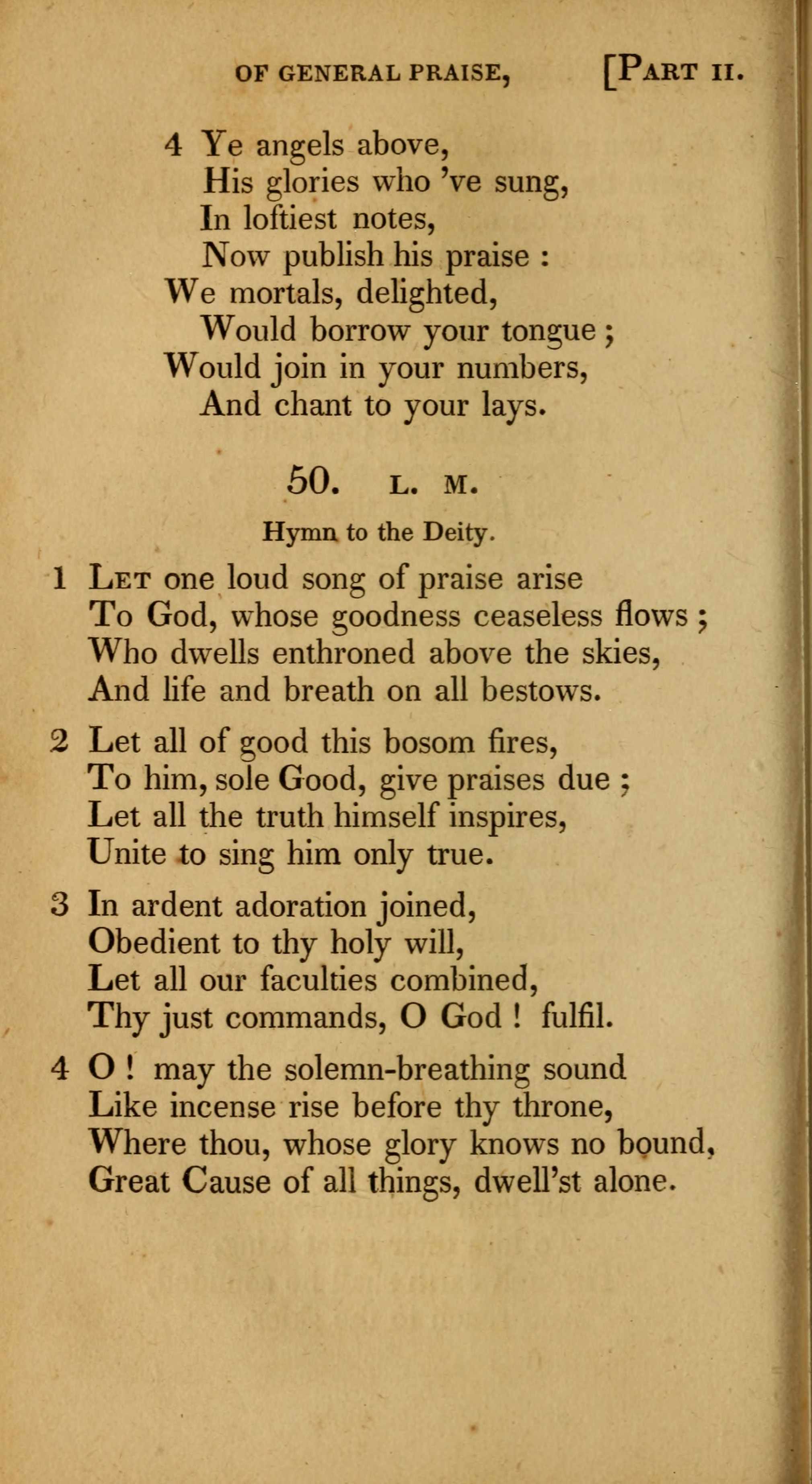 OF GENERAL PRAISE, [PART II.

4 Ye angels above,
His glories who 've sung,
In loftiest notes,
Now publish his praise :
We mortals, delighted,
Would borrow your tongue ;
Would join in your numbers,
And chant to your lays.

50. L. M.

Hymn to the Deity.

1 LET one loud song of praise arise
To God, whose goodness ceaseless flows ;
Who dwells enthroned above the skies,
And life and breath on all bestows.

2 Let all of good this bosom fires,
To him, sole Good, give praises due ;
Let all the truth himself inspires,
Unite to sing him only true.

3 In ardent adoration joined,
Obedient to thy holy will,
Let all our faculties combined,
Thy just commands, O God ! fulfil.

4 O ! may the solemn-breathing sound
Like incense rise before thy throne,
Where thou, whose glory knows no bound,
Great Cause of all things, dwell'st alone.